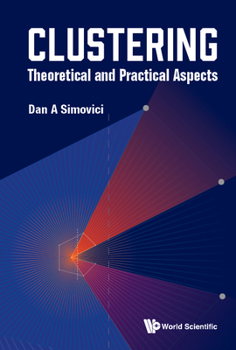 CLUSTERING
Theoretical and Practical Aspects

Dan A Simovici

World Scientific